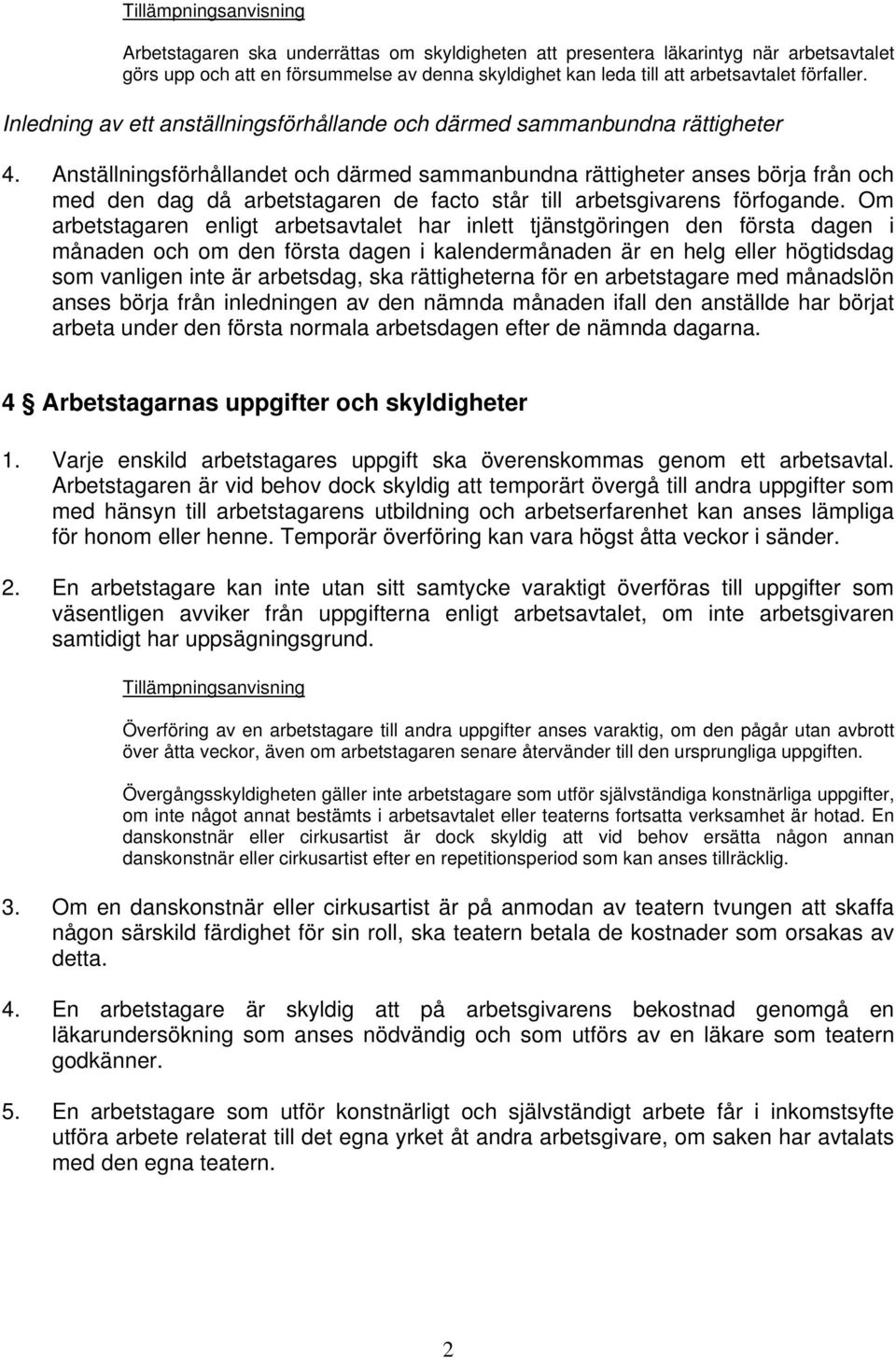 Tillämpningsanvisning

Arbetstagaren ska underrättas om skyldigheten att presentera läkarintyg när arbetsavtalet görs upp och att en försummelse av denna skyldighet kan leda till att arbetsavtalet förfaller.

Inledning av ett anställningsförhållande och därmed sammanbundna rättigheter

4. Anställningsförhållandet och därmed sammanbundna rättigheter anses börja från och med den dag då arbetstagaren de facto står till arbetsgivarens förfogande. Om arbetstagaren enligt arbetsavtalet har inlett tjänstgöringen den första dagen i månaden och om den första dagen i kalendermånaden är en helg eller högtidsdag som vanligen inte är arbetsdag, ska rättigheterna för en arbetstagare med månadslön anses börja från inledningen av den nämnda månaden ifall den anställde har börjat arbeta under den första normala arbetsdagen efter de nämnda dagarna.

4 § Arbetstagarnas uppgifter och skyldigheter

1. Varje enskild arbetstagares uppgift ska överenskommas genom ett arbetsavtal. Arbetstagaren är vid behov dock skyldig att temporärt övergå till andra uppgifter som med hänsyn till arbetstagarens utbildning och arbetserfarenhet kan anses lämpliga för honom eller henne. Temporär överföring kan vara högst åtta veckor i sänder.

2. En arbetstagare kan inte utan sitt samtycke varaktigt överföras till uppgifter som väsentligen avviker från uppgifterna enligt arbetsavtalet, om inte arbetsgivaren samtidigt har uppsägningsgrund.

Tillämpningsanvisning

Överföring av en arbetstagare till andra uppgifter anses varaktig, om den pågår utan avbrott över åtta veckor, även om arbetstagaren senare återvänder till den ursprungliga uppgiften.

Övergångsskyldigheten gäller inte arbetstagare som utför självständiga konstnärliga uppgifter, om inte något annat bestämts i arbetsavtalet eller teaterns fortsatta verksamhet är hotad. En danskonstnär eller cirkusartist är dock skyldig att vid behov ersätta någon annan danskonstnär eller cirkusartist efter en repetitionsperiod som kan anses tillräcklig.

3. Om en danskonstnär eller cirkusartist är på anmodan av teatern tvungen att skaffa någon särskild färdighet för sin roll, ska teatern betala de kostnader som orsakas av detta.

4. En arbetstagare är skyldig att på arbetsgivarens bekostnad genomgå en läkarundersökning som anses nödvändig och som utförs av en läkare som teatern godkänner.

5. En arbetstagare som utför konstnärligt och självständigt arbete får i inkomstsyfte utföra arbete relaterat till det egna yrket åt andra arbetsgivare, om saken har avtalats med den egna teatern.

2